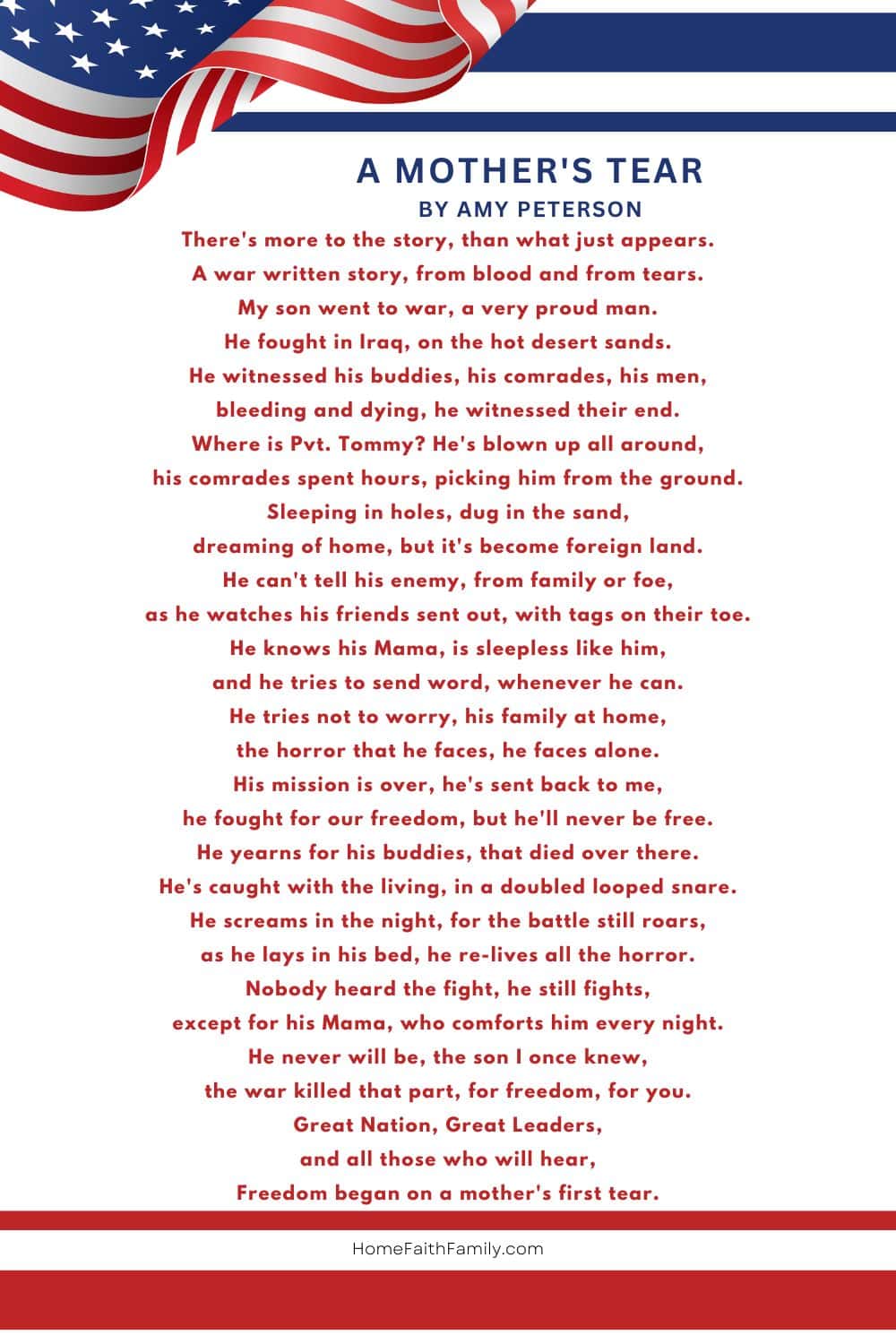 A MOTHER'S TEAR
BY AMY PETERSON

There's more to the story, than what just appears.
A war written story, from blood and from tears.
My son went to war, a very proud man.
He fought in Iraq, on the hot desert sands.
He witnessed his buddies, his comrades, his men,
bleeding and dying, he witnessed their end.
Where is Pvt. Tommy? He's blown up all around,
his comrades spent hours, picking him from the ground.
Sleeping in holes, dug in the sand,
dreaming of home, but it's become foreign land.
He can't tell his enemy, from family or foe,
as he watches his friends sent out, with tags on their toe.
He knows his Mama, is sleepless like him,
and he tries to send word, whenever he can.
He tries not to worry, his family at home,
the horror that he faces, he faces alone.
His mission is over, he's sent back to me,
he fought for our freedom, but he'll never be free.
He yearns for his buddies, that died over there.
He's caught with the living, in a doubled looped snare.
He screams in the night, for the battle still roars,
as he lays in his bed, he re-lives all the horror.
Nobody heard the fight, he still fights,
except for his Mama, who comforts him every night.
He never will be, the son I once knew,
the war killed that part, for freedom, for you.
Great Nation, Great Leaders,
and all those who will hear,
Freedom began on a mother's first tear.

HomeFaithFamily.com